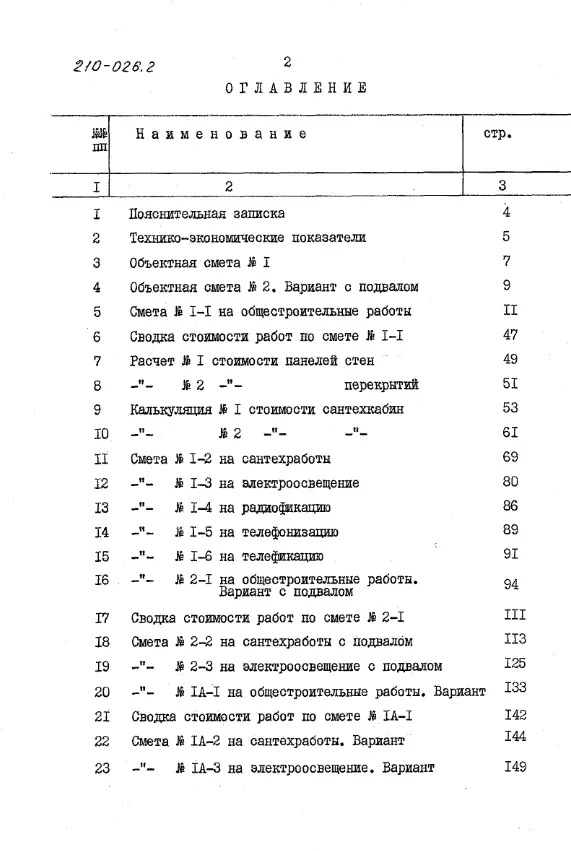 210-026.2

2

ОГЛАВЛЕНИЕ

| №№ пп | Наименование | стр. |
|---|---|---|
| I | 2 | 3 |
| I | Пояснительная записка | 4 |
| 2 | Технико-экономические показатели | 5 |
| 3 | Объектная смета № I | 7 |
| 4 | Объектная смета № 2. Вариант с подвалом | 9 |
| 5 | Смета № I-I на общестроительные работы | II |
| 6 | Сводка стоимости работ по смете № I-I | 47 |
| 7 | Расчет № I стоимости панелей стен | 49 |
| 8 | -"- № 2 -"- перекрытий | 5I |
| 9 | Калькуляция № I стоимости сантехкабин | 53 |
| I0 | -"- № 2 -"- -"- | 6I |
| II | Смета № I-2 на сантехработы | 69 |
| I2 | -"- № I-3 на электроосвещение | 80 |
| I3 | -"- № I-4 на радиофикацию | 86 |
| I4 | -"- № I-5 на телефонизацию | 89 |
| I5 | -"- № I-6 на телефикацию | 9I |
| I6 | -"- № 2-I на общестроительные работы. Вариант с подвалом | 94 |
| I7 | Сводка стоимости работ по смете № 2-I | III |
| I8 | Смета № 2-2 на сантехработы с подвалом | II3 |
| I9 | -"- № 2-3 на электроосвещение с подвалом | I25 |
| 20 | -"- № IA-I на общестроительные работы. Вариант | I33 |
| 2I | Сводка стоимости работ по смете № IA-I | I42 |
| 22 | Смета № IA-2 на сантехработы. Вариант | I44 |
| 23 | -"- № IA-3 на электроосвещение. Вариант | I49 |